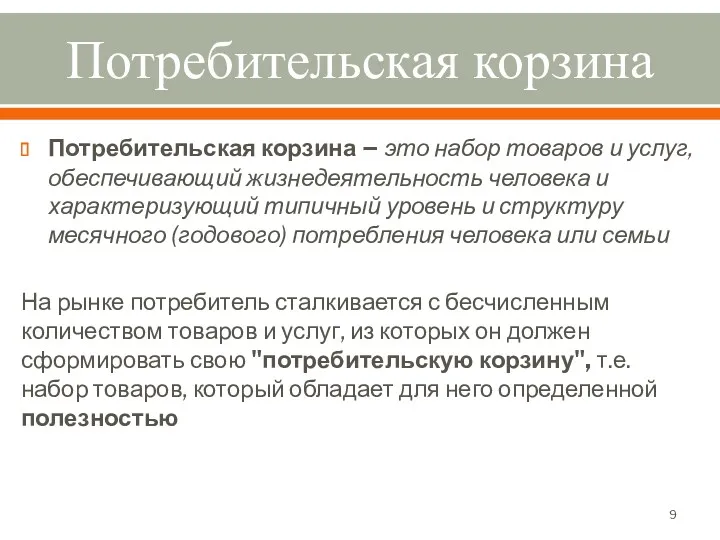 Потребительская корзина

Потребительская корзина – это набор товаров и услуг, обеспечивающий жизнедеятельность человека и характеризующий типичный уровень и структуру месячного (годового) потребления человека или семьи

На рынке потребитель сталкивается с бесчисленным количеством товаров и услуг, из которых он должен сформировать свою "потребительскую корзину", т.е. набор товаров, который обладает для него определенной полезностью

9